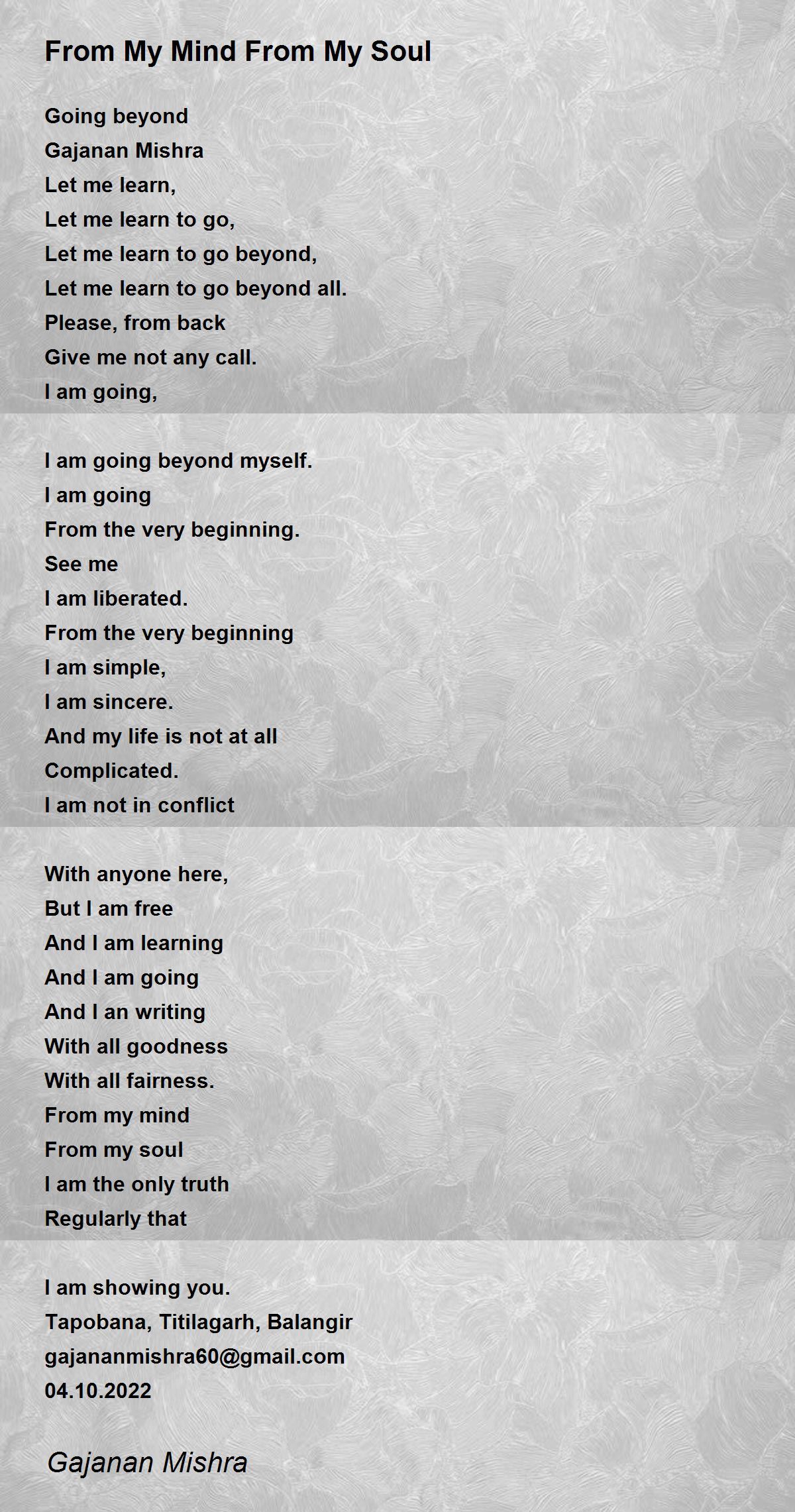 From My Mind From My Soul

Going beyond
Gajanan Mishra
Let me learn,
Let me learn to go,
Let me learn to go beyond,
Let me learn to go beyond all.
Please, from back
Give me not any call.
I am going,

I am going beyond myself.
I am going
From the very beginning.
See me
I am liberated.
From the very beginning
I am simple,
I am sincere.
And my life is not at all
Complicated.
I am not in conflict

With anyone here,
But I am free
And I am learning
And I am going
And I an writing
With all goodness
With all fairness.
From my mind
From my soul
I am the only truth
Regularly that

I am showing you.
Tapobana, Titilagarh, Balangir
gajananmishra60@gmail.com
04.10.2022

Gajanan Mishra